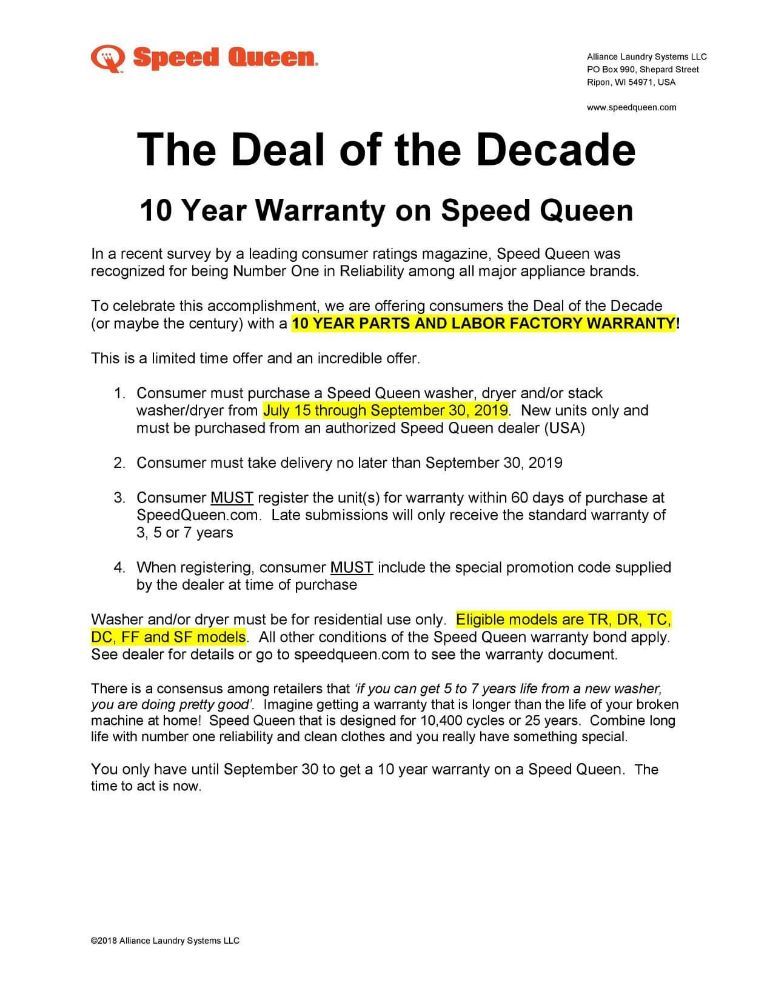 Speed Queen.

Alliance Laundry Systems LLC
PO Box 990, Shepard Street
Ripon, WI 54971, USA

www.speedqueen.com

The Deal of the Decade

10 Year Warranty on Speed Queen

In a recent survey by a leading consumer ratings magazine, Speed Queen was recognized for being Number One in Reliability among all major appliance brands.

To celebrate this accomplishment, we are offering consumers the Deal of the Decade (or maybe the century) with a 10 YEAR PARTS AND LABOR FACTORY WARRANTY!

This is a limited time offer and an incredible offer.

1. Consumer must purchase a Speed Queen washer, dryer and/or stack washer/dryer from July 15 through September 30, 2019. New units only and must be purchased from an authorized Speed Queen dealer (USA)

2. Consumer must take delivery no later than September 30, 2019

3. Consumer MUST register the unit(s) for warranty within 60 days of purchase at SpeedQueen.com. Late submissions will only receive the standard warranty of 3, 5 or 7 years

4. When registering, consumer MUST include the special promotion code supplied by the dealer at time of purchase

Washer and/or dryer must be for residential use only. Eligible models are TR, DR, TC, DC, FF and SF models. All other conditions of the Speed Queen warranty bond apply. See dealer for details or go to speedqueen.com to see the warranty document.

There is a consensus among retailers that 'if you can get 5 to 7 years life from a new washer, you are doing pretty good'. Imagine getting a warranty that is longer than the life of your broken machine at home! Speed Queen that is designed for 10,400 cycles or 25 years. Combine long life with number one reliability and clean clothes and you really have something special.

You only have until September 30 to get a 10 year warranty on a Speed Queen. The time to act is now.

©2018 Alliance Laundry Systems LLC